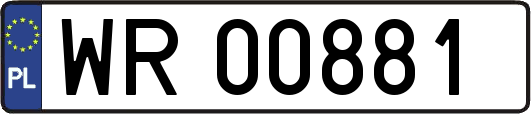 PL
WR 00881